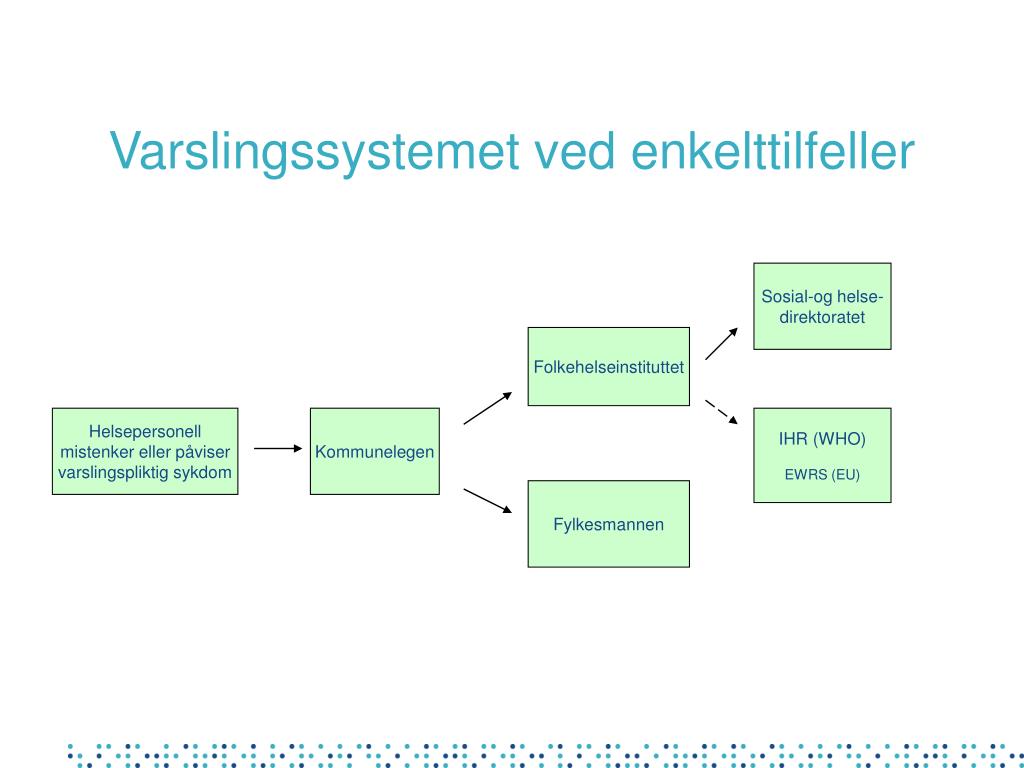 Varslingssystemet ved enkelttilfeller

Helsepersonell mistenker eller påviser varslingspliktig sykdom

Kommunelegen

Folkehelseinstituttet

Fylkesmannen

Sosial-og helse-direktoratet

IHR (WHO)

EWRS (EU)